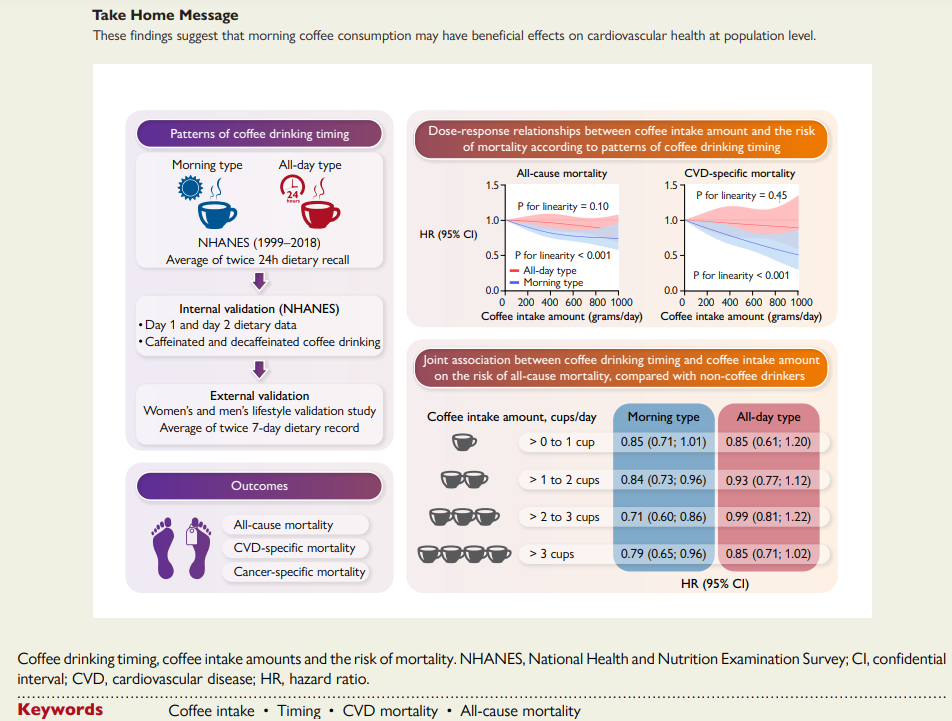 **Take Home Message**

These findings suggest that morning coffee consumption may have beneficial effects on cardiovascular health at population level.

Patterns of coffee drinking timing

Morning type

All-day type

24 hours

NHANES (1999–2018)
Average of twice 24h dietary recall

Internal validation (NHANES)
• Day 1 and day 2 dietary data
• Caffeinated and decaffeinated coffee drinking

External validation
Women's and men's lifestyle validation study
Average of twice 7-day dietary record

Outcomes

All-cause mortality
CVD-specific mortality
Cancer-specific mortality

Dose-response relationships between coffee intake amount and the risk of mortality according to patterns of coffee drinking timing

All-cause mortality

HR (95% CI)

1.5
1.0
0.5
0.0

P for linearity = 0.10

P for linearity < 0.001

All-day type
Morning type

0 200 400 600 800 1000

Coffee intake amount (grams/day)

CVD-specific mortality

1.5
1.0
0.5
0.0

P for linearity = 0.45

P for linearity < 0.001

0 200 400 600 800 1000

Coffee intake amount (grams/day)

Joint association between coffee drinking timing and coffee intake amount on the risk of all-cause mortality, compared with non-coffee drinkers

| Coffee intake amount, cups/day | Morning type | All-day type |
|---|---|---|
| > 0 to 1 cup | 0.85 (0.71; 1.01) | 0.85 (0.61; 1.20) |
| > 1 to 2 cups | 0.84 (0.73; 0.96) | 0.93 (0.77; 1.12) |
| > 2 to 3 cups | 0.71 (0.60; 0.86) | 0.99 (0.81; 1.22) |
| > 3 cups | 0.79 (0.65; 0.96) | 0.85 (0.71; 1.02) |

HR (95% CI)

Coffee drinking timing, coffee intake amounts and the risk of mortality. NHANES, National Health and Nutrition Examination Survey; CI, confidential interval; CVD, cardiovascular disease; HR, hazard ratio.

**Keywords** Coffee intake • Timing • CVD mortality • All-cause mortality